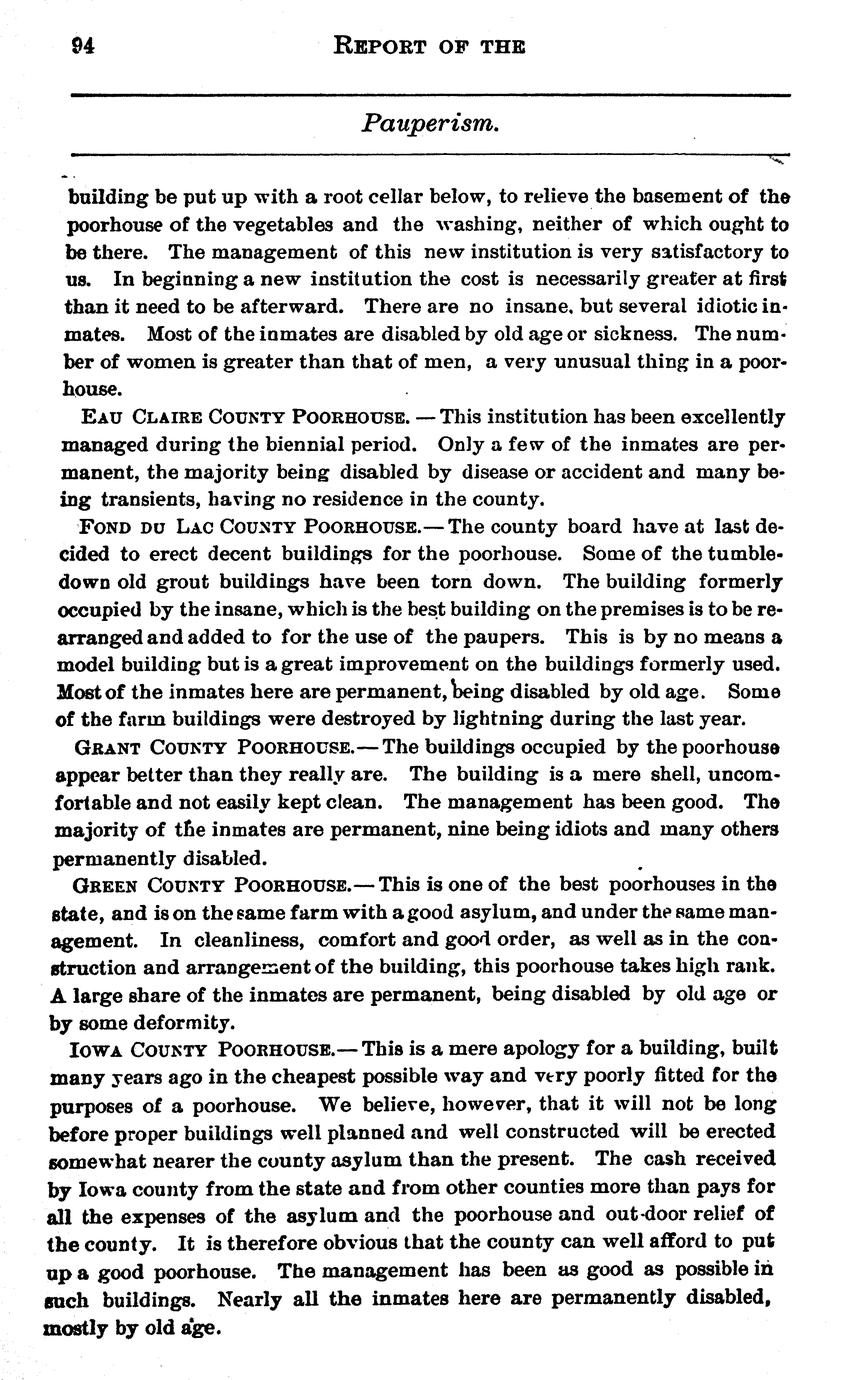 94 REPORT OF THE

Pauperism.

building be put up with a root cellar below, to relieve the basement of the poorhouse of the vegetables and the washing, neither of which ought to be there. The management of this new institution is very satisfactory to us. In beginning a new institution the cost is necessarily greater at first than it need to be afterward. There are no insane, but several idiotic inmates. Most of the inmates are disabled by old age or sickness. The number of women is greater than that of men, a very unusual thing in a poorhouse.

EAU CLAIRE COUNTY POORHOUSE. — This institution has been excellently managed during the biennial period. Only a few of the inmates are permanent, the majority being disabled by disease or accident and many being transients, having no residence in the county.

FOND DU LAC COUNTY POORHOUSE.— The county board have at last decided to erect decent buildings for the poorhouse. Some of the tumbledown old grout buildings have been torn down. The building formerly occupied by the insane, which is the best building on the premises is to be rearranged and added to for the use of the paupers. This is by no means a model building but is a great improvement on the buildings formerly used. Most of the inmates here are permanent, being disabled by old age. Some of the farm buildings were destroyed by lightning during the last year.

GRANT COUNTY POORHOUSE.— The buildings occupied by the poorhouse appear better than they really are. The building is a mere shell, uncomfortable and not easily kept clean. The management has been good. The majority of the inmates are permanent, nine being idiots and many others permanently disabled.

GREEN COUNTY POORHOUSE.— This is one of the best poorhouses in the state, and is on the same farm with a good asylum, and under the same management. In cleanliness, comfort and good order, as well as in the construction and arrangement of the building, this poorhouse takes high rank. A large share of the inmates are permanent, being disabled by old age or by some deformity.

IOWA COUNTY POORHOUSE.— This is a mere apology for a building, built many years ago in the cheapest possible way and very poorly fitted for the purposes of a poorhouse. We believe, however, that it will not be long before proper buildings well planned and well constructed will be erected somewhat nearer the county asylum than the present. The cash received by Iowa county from the state and from other counties more than pays for all the expenses of the asylum and the poorhouse and out-door relief of the county. It is therefore obvious that the county can well afford to put up a good poorhouse. The management has been as good as possible in such buildings. Nearly all the inmates here are permanently disabled, mostly by old age.